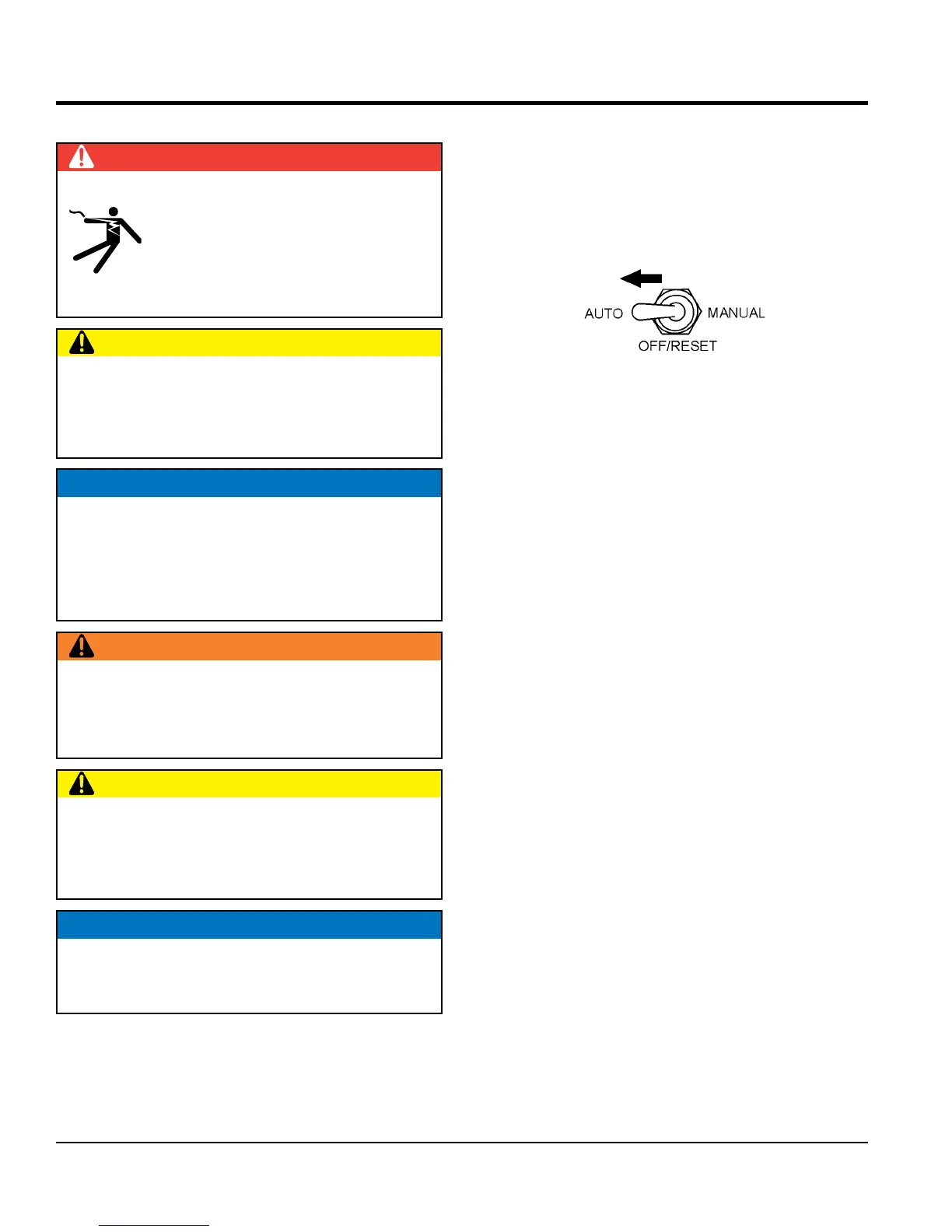 AUTO
MANUAL
OFF/RESET